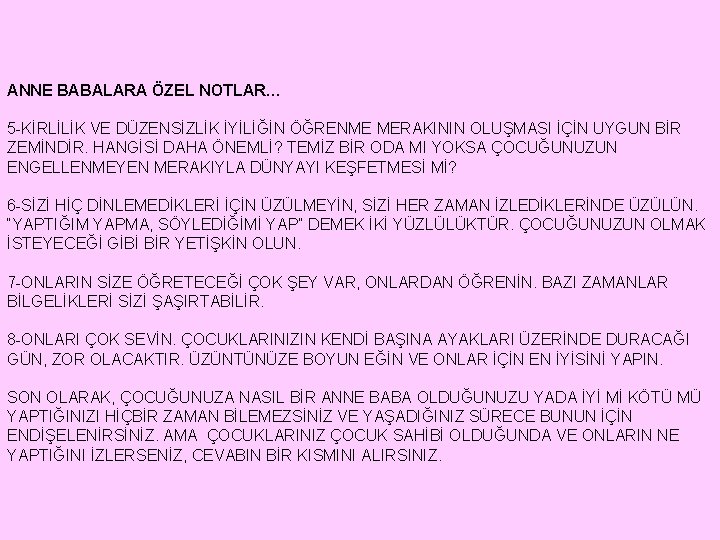 ANNE BABALARA ÖZEL NOTLAR...

5-KİRLİLİK VE DÜZENSİZLİK İYİLİĞİN ÖĞRENME MERAKININ OLUŞMASI İÇİN UYGUN BİR ZEMİNDİR. HANGİSİ DAHA ÖNEMLİ? TEMİZ BİR ODA MI YOKSA ÇOCUĞUNUZUN ENGELLENMEYEN MERAKIYLA DÜNYAYI KEŞFETMESİ Mİ?

6-SİZİ HİÇ DİNLEMEDİKLERİ İÇİN ÜZÜLMEYİN, SİZİ HER ZAMAN İZLEDİKLERİNDE ÜZÜLÜN. "YAPTIĞIM YAPMA, SÖYLEDİĞİMİ YAP" DEMEK İKİ YÜZLÜLÜKTÜR. ÇOCUĞUNUZUN OLMAK İSTEYECEĞİ GİBİ BİR YETİŞKİN OLUN.

7-ONLARIN SİZE ÖĞRETECEĞİ ÇOK ŞEY VAR, ONLARDAN ÖĞRENİN. BAZI ZAMANLAR BİLGELİKLERİ SİZİ ŞAŞIRTABİLİR.

8-ONLARI ÇOK SEVİN. ÇOCUKLARINIZIN KENDİ BAŞINA AYAKLARI ÜZERİNDE DURACAĞI GÜN, ZOR OLACAKTIR. ÜZÜNTÜNÜZE BOYUN EĞİN VE ONLAR İÇİN EN İYİSİNİ YAPIN.

SON OLARAK, ÇOCUĞUNUZA NASIL BİR ANNE BABA OLDUĞUNUZU YADA İYİ Mİ KÖTÜ MÜ YAPTIĞINIZI HİÇBİR ZAMAN BİLEMEZSİNİZ VE YAŞADIĞINIZ SÜRECE BUNUN İÇİN ENDİŞELENİRSİNİZ. AMA ÇOCUKLARINIZ ÇOCUK SAHİBİ OLDUĞUNDA VE ONLARIN NE YAPTIĞINI İZLERSENİZ, CEVABIN BİR KISMINI ALIRSINIZ.